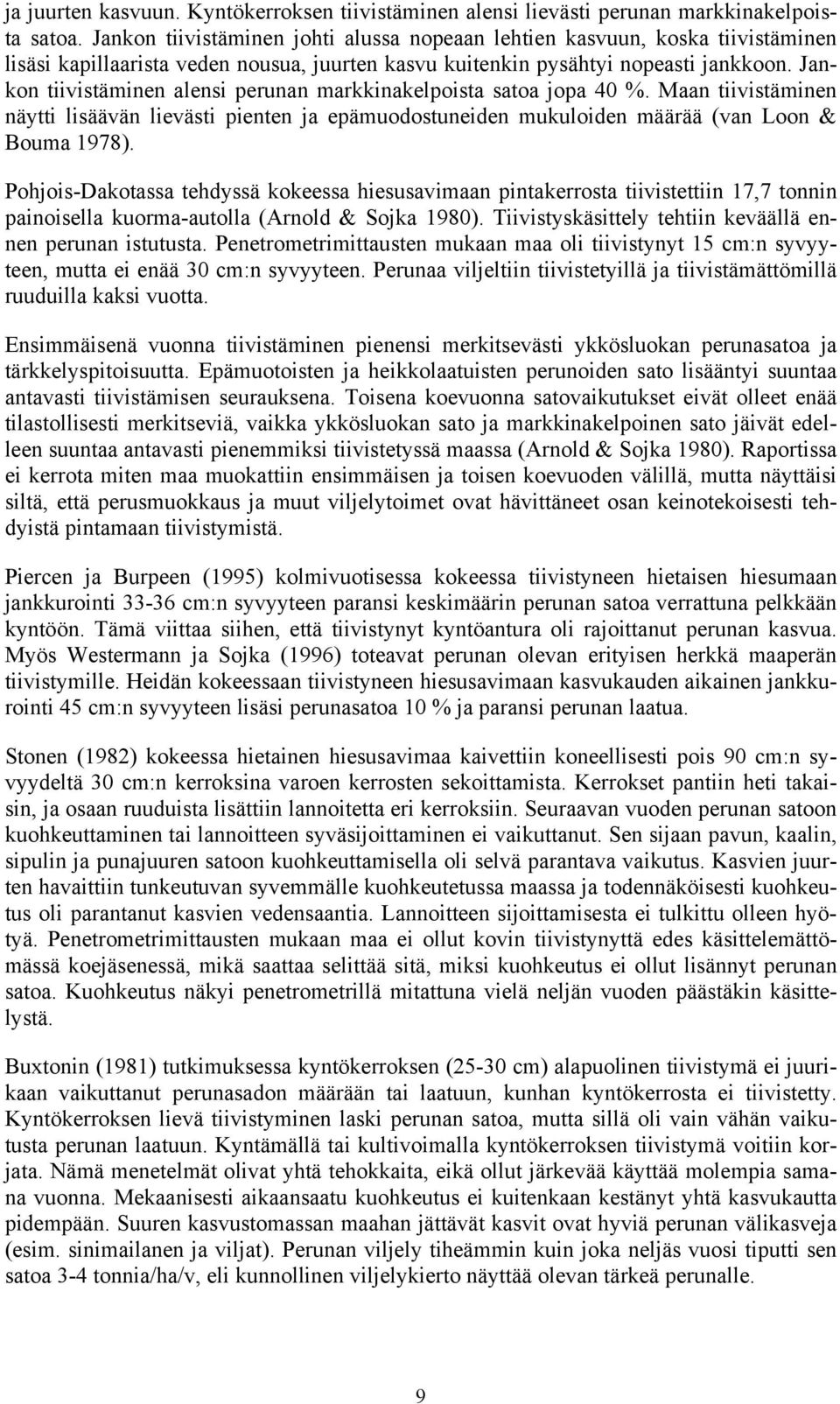 ja juurten kasvuun. Kyntökerroksen tiivistäminen alensi lievästi perunan markkinakelpoista satoa. Jankon tiivistäminen johti alussa nopeaan lehtien kasvuun, koska tiivistäminen lisäsi kapillaarista veden nousua, juurten kasvu kuitenkin pysähtyi nopeasti jankkoon. Jankon tiivistäminen alensi perunan markkinakelpoista satoa jopa 40 %. Maan tiivistäminen näytti lisäävän lievästi pienten ja epämuodostuneiden mukuloiden määrää (van Loon & Bouma 1978).

Pohjois-Dakotassa tehdyssä kokeessa hiesusavimaan pintakerrosta tiivistettiin 17,7 tonnin painoisella kuorma-autolla (Arnold & Sojka 1980). Tiivistyskäsittely tehtiin keväällä ennen perunan istutusta. Penetrometrimittausten mukaan maa oli tiivistynyt 15 cm:n syvyyteen, mutta ei enää 30 cm:n syvyyteen. Perunaa viljeltiin tiivistetyillä ja tiivistämättömillä ruuduilla kaksi vuotta.

Ensimmäisenä vuonna tiivistäminen pienensi merkitsevästi ykkösluokan perunasatoa ja tärkkelyspitoisuutta. Epämuotoisten ja heikkolaatuisten perunoiden sato lisääntyi suuntaa antavasti tiivistämisen seurauksena. Toisena koevuonna satovaikutukset eivät olleet enää tilastollisesti merkitseviä, vaikka ykkösluokan sato ja markkinakelpoinen sato jäivät edelleen suuntaa antavasti pienemmiksi tiivistetyssä maassa (Arnold & Sojka 1980). Raportissa ei kerrota miten maa muokattiin ensimmäisen ja toisen koevuoden välillä, mutta näyttäisi siltä, että perusmuokkaus ja muut viljelytoimet ovat hävittäneet osan keinotekoisesti tehdyistä pintamaan tiivistymistä.

Piercen ja Burpeen (1995) kolmivuotisessa kokeessa tiivistyneen hietaisen hiesumaan jankkurointi 33-36 cm:n syvyyteen paransi keskimäärin perunan satoa verrattuna pelkkään kyntöön. Tämä viittaa siihen, että tiivistynyt kyntöantura oli rajoittanut perunan kasvua. Myös Westermann ja Sojka (1996) toteavat perunan olevan erityisen herkkä maaperän tiivistymille. Heidän kokeessaan tiivistyneen hiesusavimaan kasvukauden aikainen jankkurointi 45 cm:n syvyyteen lisäsi perunasatoa 10 % ja paransi perunan laatua.

Stonen (1982) kokeessa hietainen hiesusavimaa kaivettiin koneellisesti pois 90 cm:n syvyydeltä 30 cm:n kerroksina varoen kerrosten sekoittamista. Kerrokset pantiin heti takaisin, ja osaan ruuduista lisättiin lannoitetta eri kerroksiin. Seuraavan vuoden perunan satoon kuohkeuttaminen tai lannoitteen syväsijoittaminen ei vaikuttanut. Sen sijaan pavun, kaalin, sipulin ja punajuuren satoon kuohkeuttamisella oli selvä parantava vaikutus. Kasvien juurten havaittiin tunkeutuvan syvemmälle kuohkeutetussa maassa ja todennäköisesti kuohkeutus oli parantanut kasvien vedensaantia. Lannoitteen sijoittamisesta ei tulkittu olleen hyötyä. Penetrometrimittausten mukaan maa ei ollut kovin tiivistynyttä edes käsittelemättömässä koejäsenessä, mikä saattaa selittää sitä, miksi kuohkeutus ei ollut lisännyt perunan satoa. Kuohkeutus näkyi penetrometrillä mitattuna vielä neljän vuoden päästäkin käsittelystä.

Buxtonin (1981) tutkimuksessa kyntökerroksen (25-30 cm) alapuolinen tiivistymä ei juurikaan vaikuttanut perunasadon määrään tai laatuun, kunhan kyntökerrosta ei tiivistetty. Kyntökerroksen lievä tiivistyminen laski perunan satoa, mutta sillä oli vain vähän vaikutusta perunan laatuun. Kyntämällä tai kultivoimalla kyntökerroksen tiivistymä voitiin korjata. Nämä menetelmät olivat yhtä tehokkaita, eikä ollut järkevää käyttää molempia samana vuonna. Mekaanisesti aikaansaatu kuohkeutus ei kuitenkaan kestänyt yhtä kasvukautta pidempään. Suuren kasvustomassan maahan jättävät kasvit ovat hyviä perunan välikasveja (esim. sinimailanen ja viljat). Perunan viljely tiheämmin kuin joka neljäs vuosi tiputti sen satoa 3-4 tonnia/ha/v, eli kunnollinen viljelykierto näyttää olevan tärkeä perunalle.

9